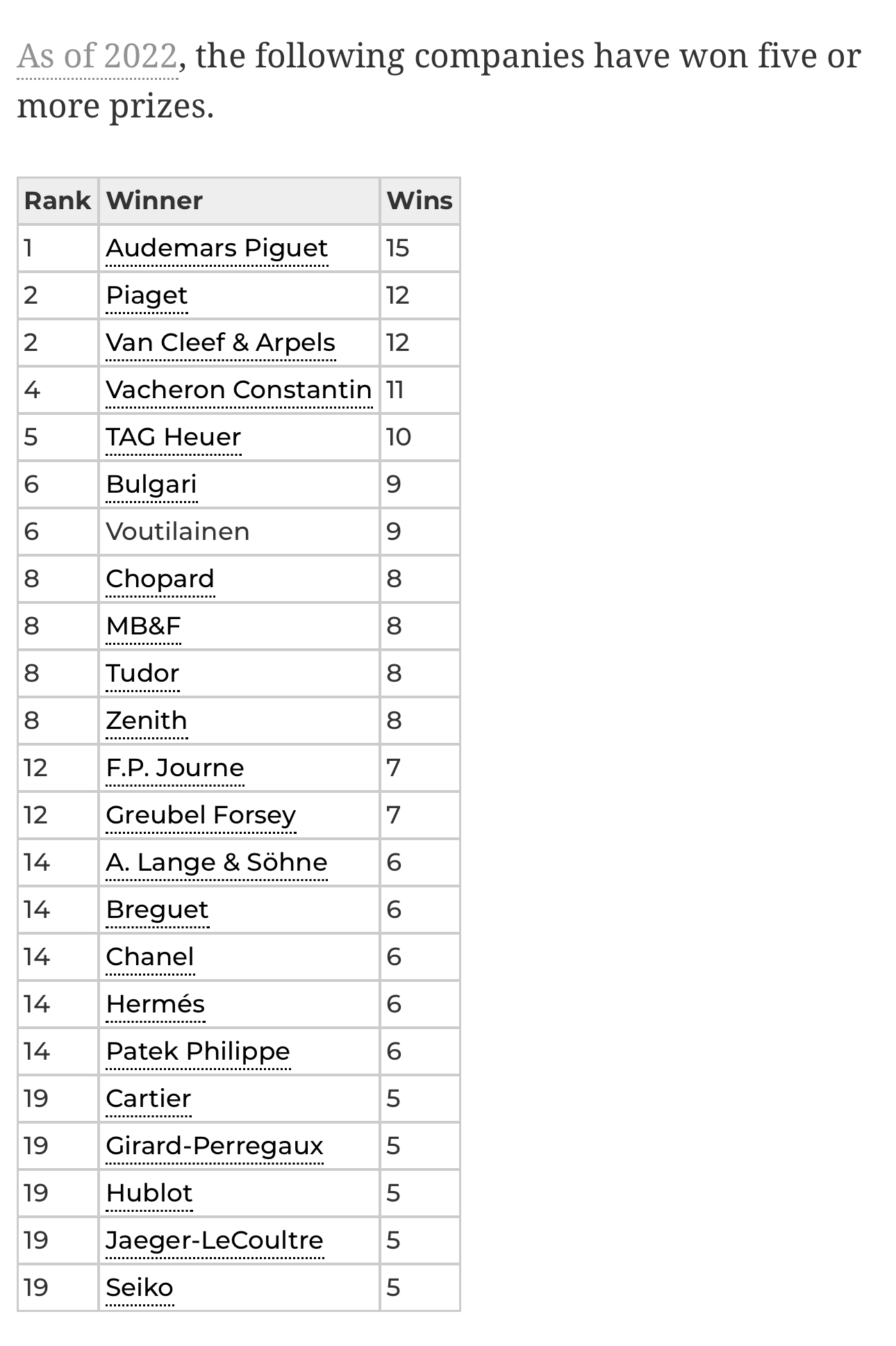 As of 2022, the following companies have won five or more prizes.

| Rank | Winner | Wins |
|---|---|---|
| 1 | Audemars Piguet | 15 |
| 2 | Piaget | 12 |
| 2 | Van Cleef & Arpels | 12 |
| 4 | Vacheron Constantin | 11 |
| 5 | TAG Heuer | 10 |
| 6 | Bulgari | 9 |
| 6 | Voutilainen | 9 |
| 8 | Chopard | 8 |
| 8 | MB&F | 8 |
| 8 | Tudor | 8 |
| 8 | Zenith | 8 |
| 12 | F.P. Journe | 7 |
| 12 | Greubel Forsey | 7 |
| 14 | A. Lange & Söhne | 6 |
| 14 | Breguet | 6 |
| 14 | Chanel | 6 |
| 14 | Hermés | 6 |
| 14 | Patek Philippe | 6 |
| 19 | Cartier | 5 |
| 19 | Girard-Perregaux | 5 |
| 19 | Hublot | 5 |
| 19 | Jaeger-LeCoultre | 5 |
| 19 | Seiko | 5 |